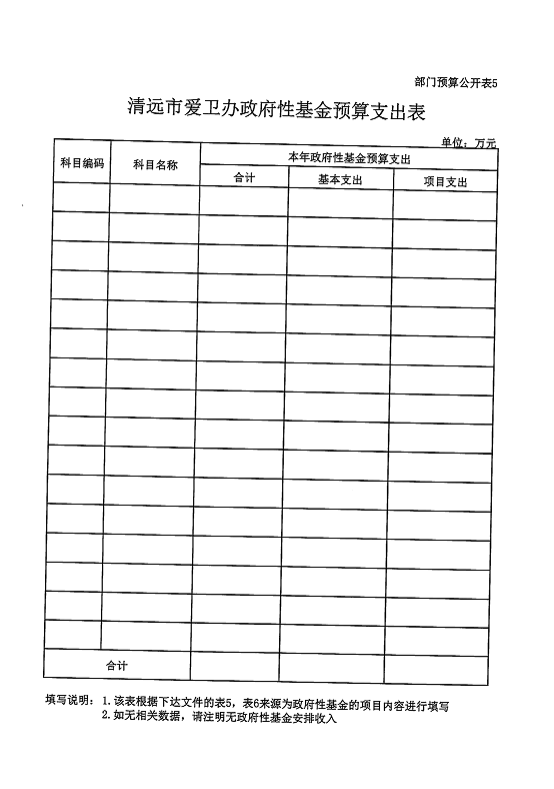 部门预算公开表5

清远市爱卫办政府性基金预算支出表

单位：万元

| 科目编码 | 科目名称 | 本年政府性基金预算支出 | | |
|---|---|---|---|---|
| | | 合计 | 基本支出 | 项目支出 |
| | | | | |
| | | | | |
| | | | | |
| | | | | |
| | | | | |
| | | | | |
| | | | | |
| | | | | |
| | | | | |
| | | | | |
| | | | | |
| | | | | |
| | | | | |
| | | | | |
| | | | | |
| | | | | |
| 合计 | | | | |

填写说明：1. 该表根据下达文件的表5，表6来源为政府性基金的项目内容进行填写
2. 如无相关数据，请注明无政府性基金安排收入